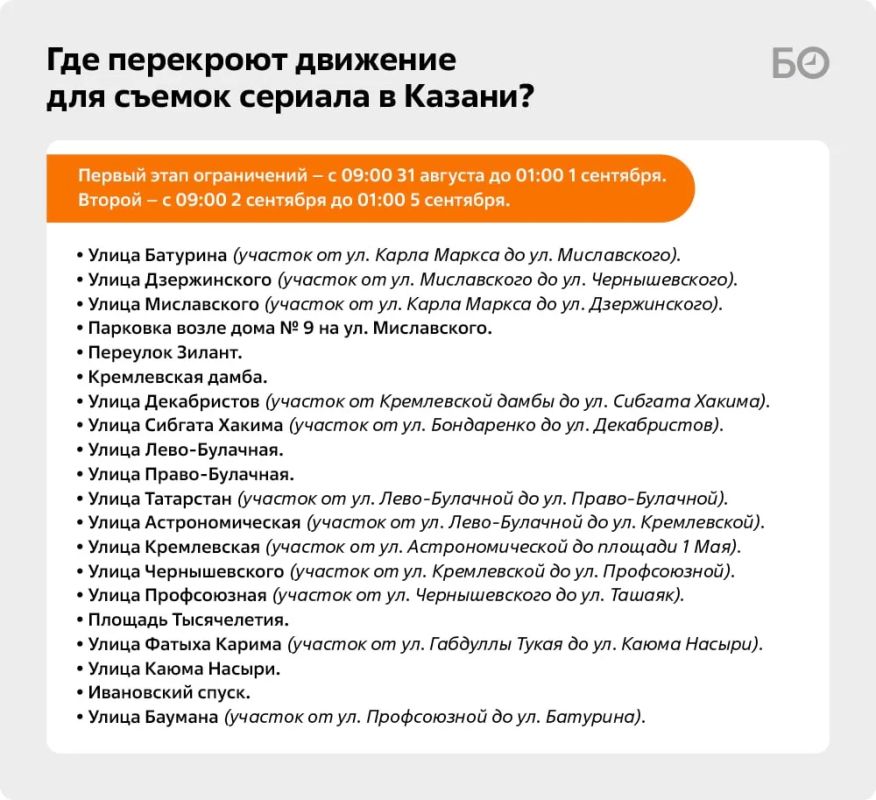 Где перекроют движение для съемок сериала в Казани?

БО

Первый этап ограничений – с 09:00 31 августа до 01:00 1 сентября.
Второй – с 09:00 2 сентября до 01:00 5 сентября.

• Улица Батурина (участок от ул. Карла Маркса до ул. Миславского).
• Улица Дзержинского (участок от ул. Миславского до ул. Чернышевского).
• Улица Миславского (участок от ул. Карла Маркса до ул. Дзержинского).
• Парковка возле дома № 9 на ул. Миславского.
• Переулок Зилант.
• Кремлевская дамба.
• Улица Декабристов (участок от Кремлевской дамбы до ул. Сибгата Хакима).
• Улица Сибгата Хакима (участок от ул. Бондаренко до ул. Декабристов).
• Улица Лево-Булачная.
• Улица Право-Булачная.
• Улица Татарстан (участок от ул. Лево-Булачной до ул. Право-Булачной).
• Улица Астрономическая (участок от ул. Лево-Булачной до ул. Кремлевской).
• Улица Кремлевская (участок от ул. Астрономической до площади 1 Мая).
• Улица Чернышевского (участок от ул. Кремлевской до ул. Профсоюзной).
• Улица Профсоюзная (участок от ул. Чернышевского до ул. Ташаяк).
• Площадь Тысячелетия.
• Улица Фатыха Карима (участок от ул. Габдуллы Тукая до ул. Каюма Насыри).
• Улица Каюма Насыри.
• Ивановский спуск.
• Улица Баумана (участок от ул. Профсоюзной до ул. Батурина).